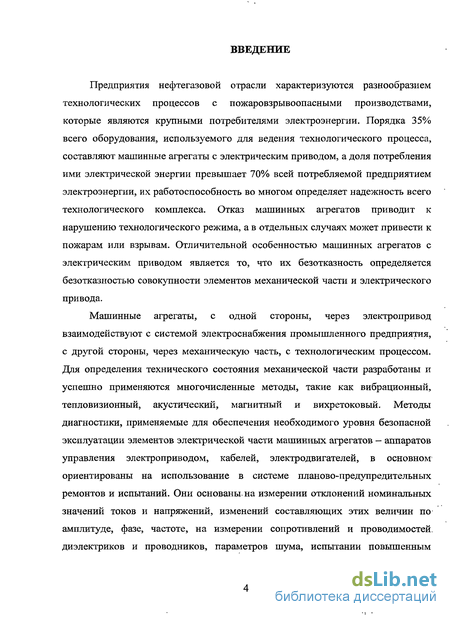 ВВЕДЕНИЕ

Предприятия нефтегазовой отрасли характеризуются разнообразием технологических процессов с пожаровзрывоопасными производствами, которые являются крупными потребителями электроэнергии. Порядка 35% всего оборудования, используемого для ведения технологического процесса, составляют машинные агрегаты с электрическим приводом, а доля потребления ими электрической энергии превышает 70% всей потребляемой предприятием электроэнергии, их работоспособность во многом определяет надежность всего технологического комплекса. Отказ машинных агрегатов приводит к нарушению технологического режима, а в отдельных случаях может привести к пожарам или взрывам. Отличительной особенностью машинных агрегатов с электрическим приводом является то, что их безотказность определяется безотказностью совокупности элементов механической части и электрического привода.

Машинные агрегаты, с одной стороны, через электропривод взаимодействуют с системой электроснабжения промышленного предприятия, с другой стороны, через механическую часть, с технологическим процессом. Для определения технического состояния механической части разработаны и успешно применяются многочисленные методы, такие как вибрационный, тепловизионный, акустический, магнитный и вихретоковый. Методы диагностики, применяемые для обеспечения необходимого уровня безопасной эксплуатации элементов электрической части машинных агрегатов – аппаратов управления электроприводом, кабелей, электродвигателей, в основном ориентированы на использование в системе планово-предупредительных ремонтов и испытаний. Они основаны на измерении отклонений номинальных значений токов и напряжений, изменений составляющих этих величин по амплитуде, фазе, частоте, на измерении сопротивлений и проводимостей диэлектриков и проводников, параметров шума, испытании повышенным

4

dsLib.net
библиотека диссертаций